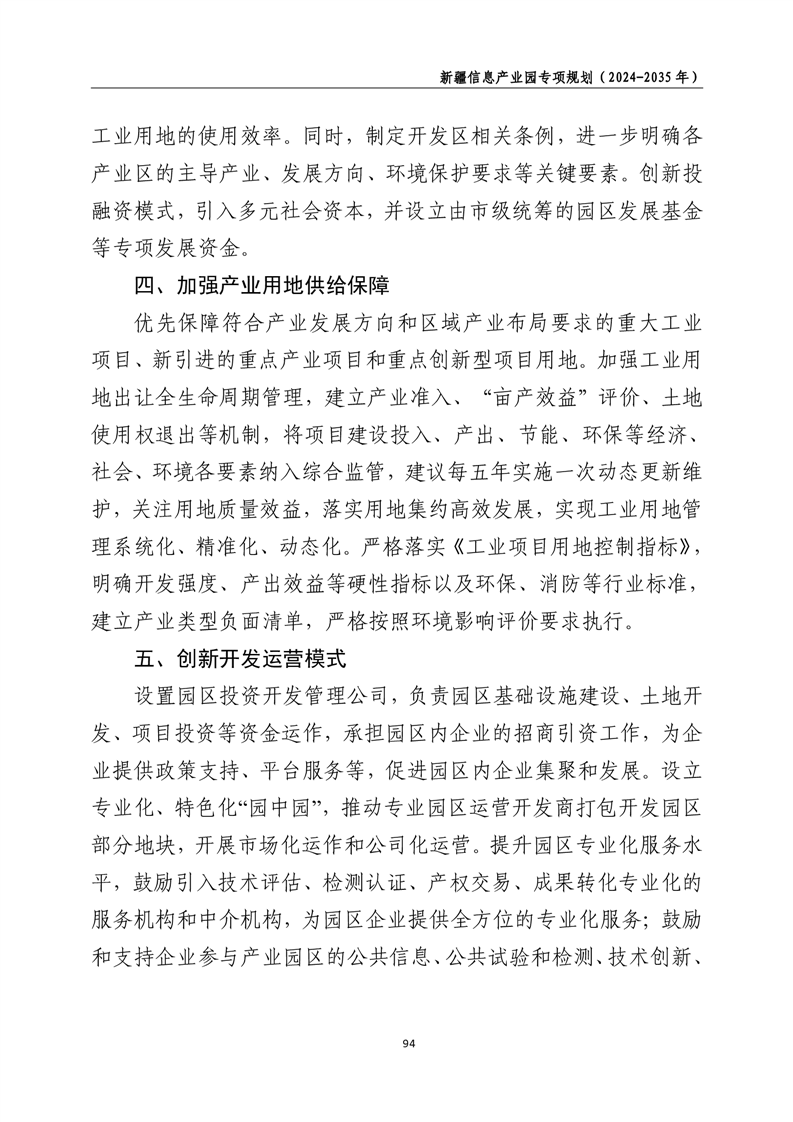 新疆信息产业园专项规划（2024-2035 年）

工业用地的使用效率。同时，制定开发区相关条例，进一步明确各产业区的主导产业、发展方向、环境保护要求等关键要素。创新投融资模式，引入多元社会资本，并设立由市级统筹的园区发展基金等专项发展资金。

四、加强产业用地供给保障

优先保障符合产业发展方向和区域产业布局要求的重大工业项目、新引进的重点产业项目和重点创新型项目用地。加强工业用地出让全生命周期管理，建立产业准入、“亩产效益”评价、土地使用权退出等机制，将项目建设投入、产出、节能、环保等经济、社会、环境各要素纳入综合监管，建议每五年实施一次动态更新维护，关注用地质量效益，落实用地集约高效发展，实现工业用地管理系统化、精准化、动态化。严格落实《工业项目用地控制指标》，明确开发强度、产出效益等硬性指标以及环保、消防等行业标准，建立产业类型负面清单，严格按照环境影响评价要求执行。

五、创新开发运营模式

设置园区投资开发管理公司，负责园区基础设施建设、土地开发、项目投资等资金运作，承担园区内企业的招商引资工作，为企业提供政策支持、平台服务等，促进园区内企业集聚和发展。设立专业化、特色化“园中园”，推动专业园区运营开发商打包开发园区部分地块，开展市场化运作和公司化运营。提升园区专业化服务水平，鼓励引入技术评估、检测认证、产权交易、成果转化专业化的服务机构和中介机构，为园区企业提供全方位的专业化服务；鼓励和支持企业参与产业园区的公共信息、公共试验和检测、技术创新、

94